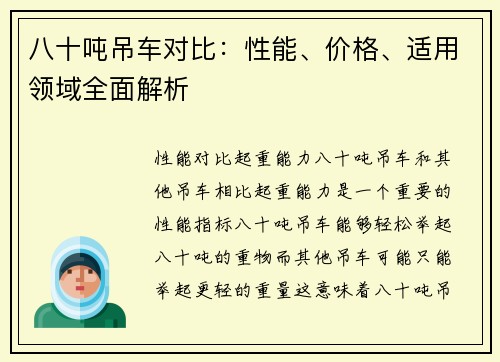 八十吨吊车对比：性能、价格、适用领域全面解析

性能对比起重能力八十吨吊车和其他吊车相比起重能力是一个重要的性能指标八十吨吊车能够轻松举起八十吨的重物而其他吊车可能只能举起更轻的重量这意味着八十吨吊